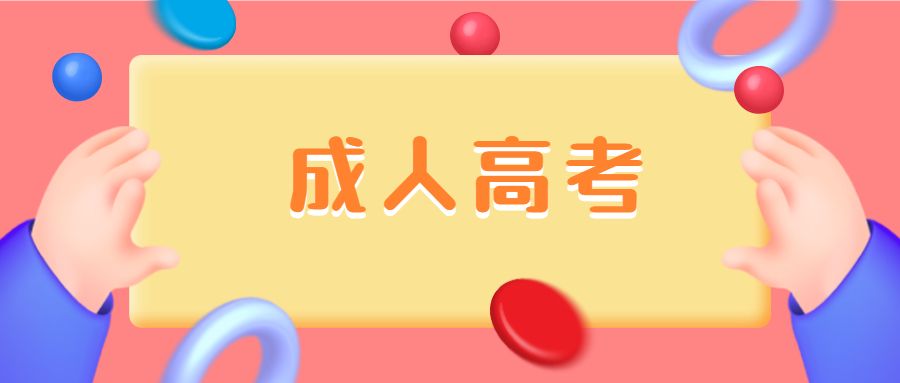 成人高考